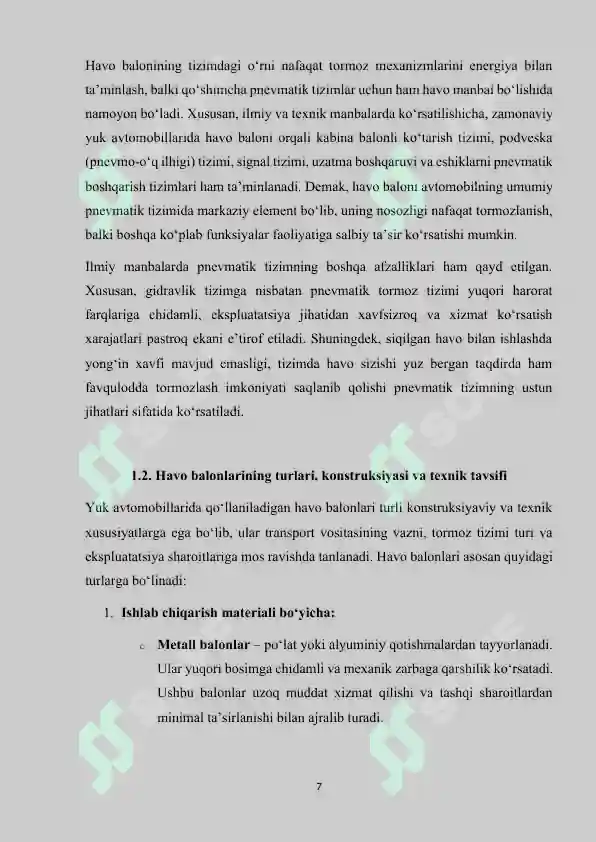 Havo balonining tizimdagi o‘rni nafaqat tormoz mexanizmlarini energiya bilan ta’minlash, balki qo‘shimcha pnevmatik tizimlar uchun ham havo manbai bo‘lishida namoyon bo‘ladi. Xususan, ilmiy va texnik manbalarda ko‘rsatilishicha, zamonaviy yuk avtomobillarida havo baloni orqali kabina balonli ko‘tarish tizimi, podveska (pnevmo-o‘q ilhigi) tizimi, signal tizimi, uzatma boshqaruvi va eshiklarni pnevmatik boshqarish tizimlari ham ta’minlanadi. Demak, havo baloni avtomobilning umumiy pnevmatik tizimida markaziy element bo‘lib, uning nosozligi nafaqat tormozlanish, balki boshqa ko‘plab funksiyalar faoliyatiga salbiy ta’sir ko‘rsatishi mumkin.

Ilmiy manbalarda pnevmatik tizimning boshqa afzalliklari ham qayd etilgan. Xususan, gidravlik tizimga nisbatan pnevmatik tormoz tizimi yuqori harorat farqlariga chidamli, ekspluatatsiya jihatidan xavfsizroq va xizmat ko‘rsatish xarajatlari pastroq ekani e’tirof etiladi. Shuningdek, siqilgan havo bilan ishlashda yong‘in xavfi mavjud emasligi, tizimda havo sizishi yuz bergan taqdirda ham favqulodda tormozlash imkoniyati saqlanib qolishi pnevmatik tizimning ustun jihatlari sifatida ko‘rsatiladi.

1.2. Havo balonlarining turlari, konstruksiyasi va texnik tavsifi

Yuk avtomobillarida qo‘llaniladigan havo balonlari turli konstruksiyaviy va texnik xususiyatlarga ega bo‘lib, ular transport vositasining vazni, tormoz tizimi turi va ekspluatatsiya sharoitlariga mos ravishda tanlanadi. Havo balonlari asosan quyidagi turlarga bo‘linadi:

1. Ishlab chiqarish materiali bo‘yicha:

o Metall balonlar – po‘lat yoki alyuminiy qotishmalardan tayyorlanadi. Ular yuqori bosimga chidamli va mexanik zarbaga qarshilik ko‘rsatadi. Ushbu balonlar uzoq muddat xizmat qilishi va tashqi sharoitlardan minimal ta’sirlanishi bilan ajralib turadi.

7